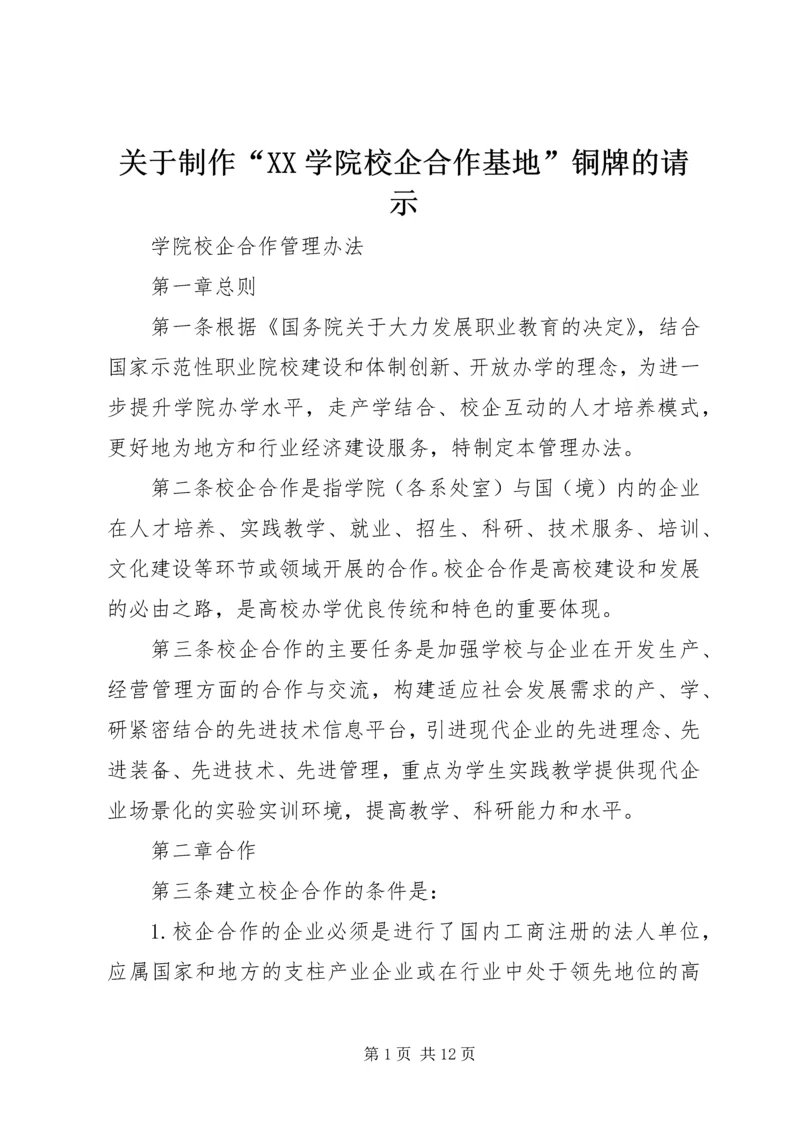 关于制作“XX学院校企合作基地”铜牌的请示

学院校企合作管理办法

第一章总则

第一条根据《国务院关于大力发展职业教育的决定》，结合国家示范性职业院校建设和体制创新、开放办学的理念，为进一步提升学院办学水平，走产学结合、校企互动的人才培养模式，更好地为地方和行业经济建设服务，特制定本管理办法。

第二条校企合作是指学院（各系处室）与国（境）内的企业在人才培养、实践教学、就业、招生、科研、技术服务、培训、文化建设等环节或领域开展的合作。校企合作是高校建设和发展的必由之路，是高校办学优良传统和特色的重要体现。

第三条校企合作的主要任务是加强学校与企业在开发生产、经营管理方面的合作与交流，构建适应社会发展需求的产、学、研紧密结合的先进技术信息平台，引进现代企业的先进理念、先进装备、先进技术、先进管理，重点为学生实践教学提供现代企业场景化的实验实训环境，提高教学、科研能力和水平。

第二章合作

第三条建立校企合作的条件是：

1.校企合作的企业必须是进行了国内工商注册的法人单位，应属国家和地方的支柱产业企业或在行业中处于领先地位的高

第1页 共12页